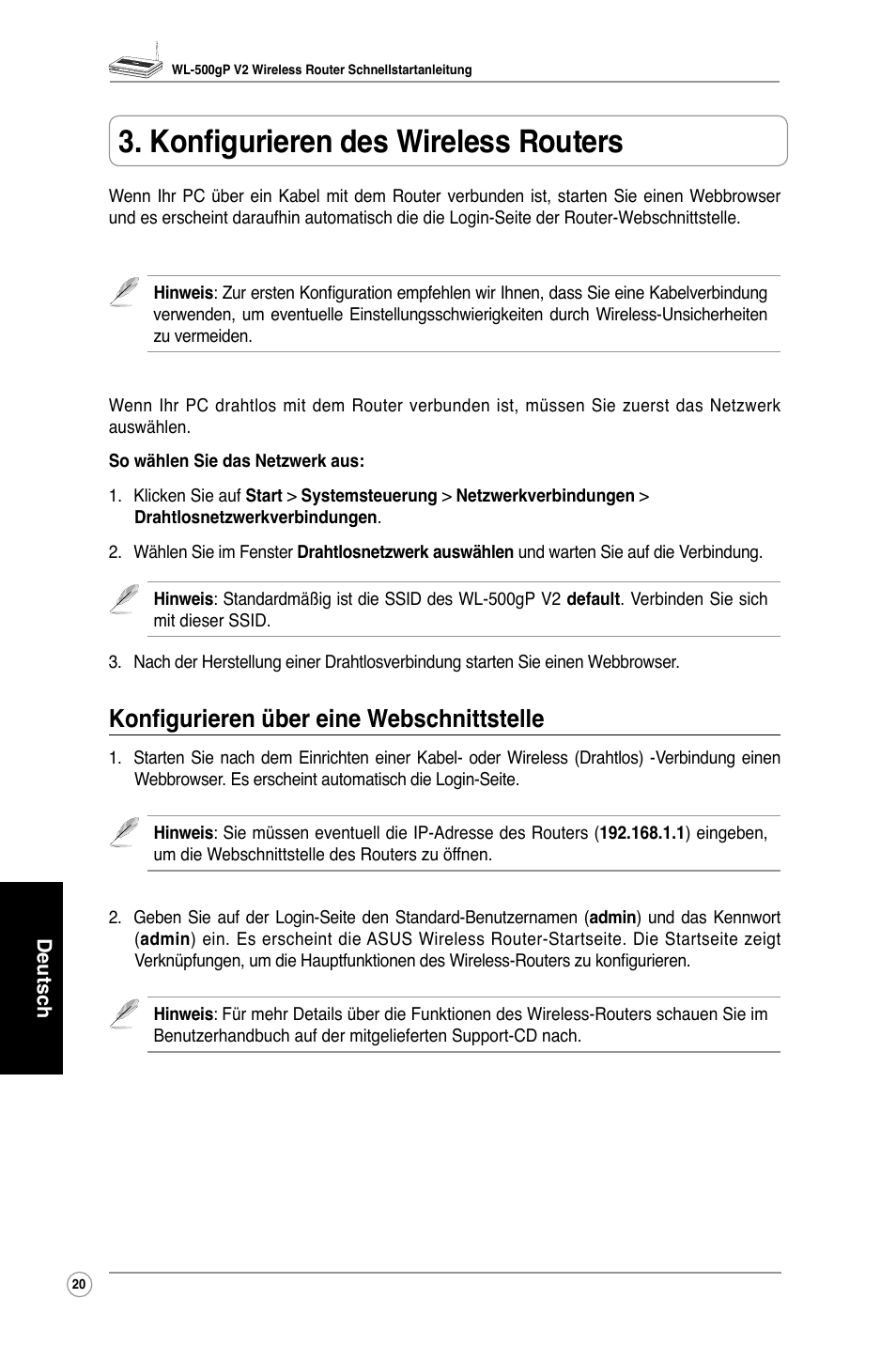 WL-500gP V2 Wireless Router Schnellstartanleitung

3. Konfigurieren des Wireless Routers

Wenn Ihr PC über ein Kabel mit dem Router verbunden ist, starten Sie einen Webbrowser und es erscheint daraufhin automatisch die die Login-Seite der Router-Webschnittstelle.

Hinweis: Zur ersten Konfiguration empfehlen wir Ihnen, dass Sie eine Kabelverbindung verwenden, um eventuelle Einstellungsschwierigkeiten durch Wireless-Unsicherheiten zu vermeiden.

Wenn Ihr PC drahtlos mit dem Router verbunden ist, müssen Sie zuerst das Netzwerk auswählen.

So wählen Sie das Netzwerk aus:

1. Klicken Sie auf Start > Systemsteuerung > Netzwerkverbindungen > Drahtlosnetzwerkverbindungen.

2. Wählen Sie im Fenster Drahtlosnetzwerk auswählen und warten Sie auf die Verbindung.

Hinweis: Standardmäßig ist die SSID des WL-500gP V2 default. Verbinden Sie sich mit dieser SSID.

3. Nach der Herstellung einer Drahtlosverbindung starten Sie einen Webbrowser.

Konfigurieren über eine Webschnittstelle

1. Starten Sie nach dem Einrichten einer Kabel- oder Wireless (Drahtlos) -Verbindung einen Webbrowser. Es erscheint automatisch die Login-Seite.

Hinweis: Sie müssen eventuell die IP-Adresse des Routers (192.168.1.1) eingeben, um die Webschnittstelle des Routers zu öffnen.

2. Geben Sie auf der Login-Seite den Standard-Benutzernamen (admin) und das Kennwort (admin) ein. Es erscheint die ASUS Wireless Router-Startseite. Die Startseite zeigt Verknüpfungen, um die Hauptfunktionen des Wireless-Routers zu konfigurieren.

Hinweis: Für mehr Details über die Funktionen des Wireless-Routers schauen Sie im Benutzerhandbuch auf der mitgelieferten Support-CD nach.

Deutsch

20